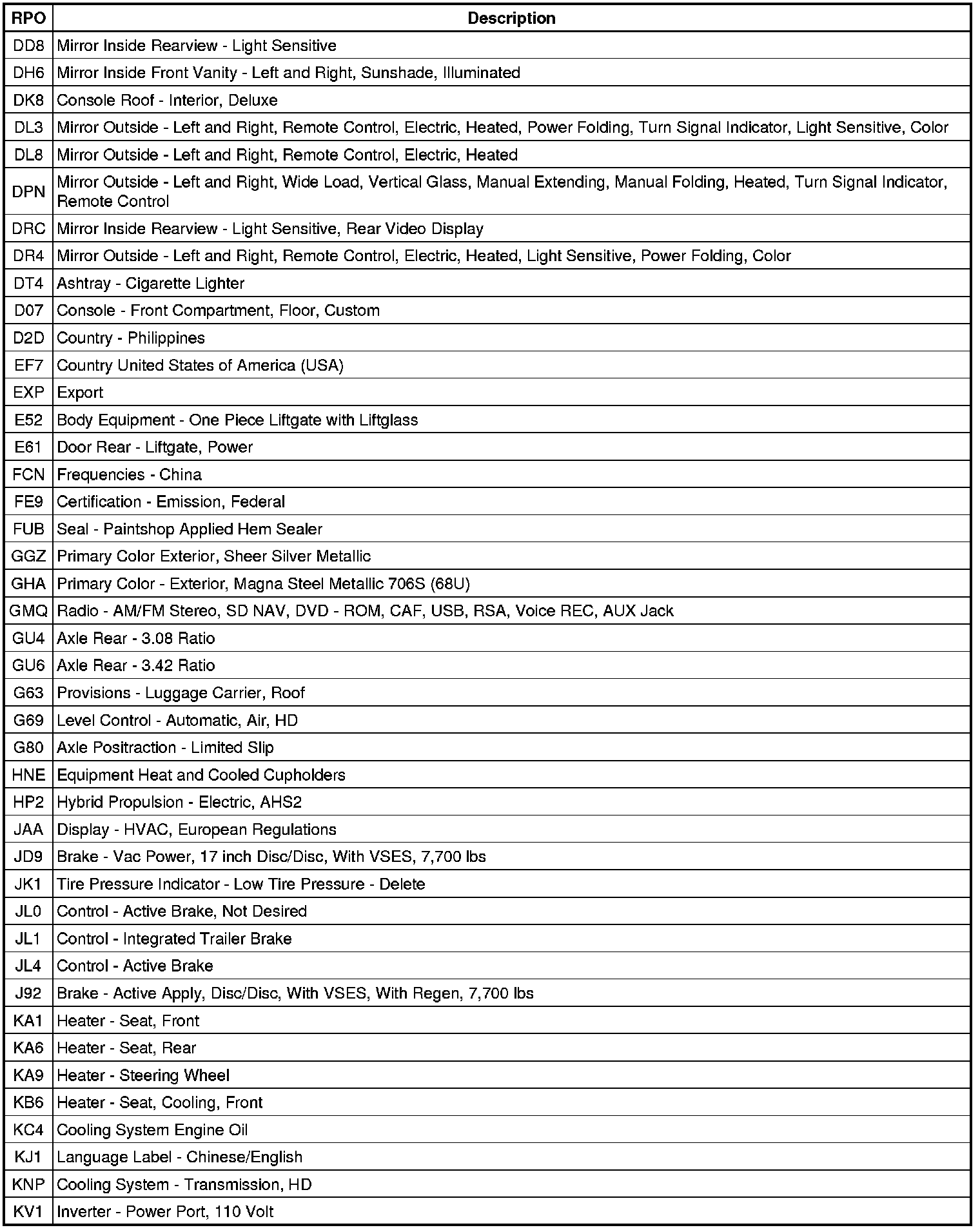 | RPO | Description |
|---|---|
| DD8 | Mirror Inside Rearview - Light Sensitive |
| DH6 | Mirror Inside Front Vanity - Left and Right, Sunshade, Illuminated |
| DK8 | Console Roof - Interior, Deluxe |
| DL3 | Mirror Outside - Left and Right, Remote Control, Electric, Heated, Power Folding, Turn Signal Indicator, Light Sensitive, Color |
| DL8 | Mirror Outside - Left and Right, Remote Control, Electric, Heated |
| DPN | Mirror Outside - Left and Right, Wide Load, Vertical Glass, Manual Extending, Manual Folding, Heated, Turn Signal Indicator, Remote Control |
| DRC | Mirror Inside Rearview - Light Sensitive, Rear Video Display |
| DR4 | Mirror Outside - Left and Right, Remote Control, Electric, Heated, Light Sensitive, Power Folding, Color |
| DT4 | Ashtray - Cigarette Lighter |
| D07 | Console - Front Compartment, Floor, Custom |
| D2D | Country - Philippines |
| EF7 | Country United States of America (USA) |
| EXP | Export |
| E52 | Body Equipment - One Piece Liftgate with Liftglass |
| E61 | Door Rear - Liftgate, Power |
| FCN | Frequencies - China |
| FE9 | Certification - Emission, Federal |
| FUB | Seal - Paintshop Applied Hem Sealer |
| GGZ | Primary Color Exterior, Sheer Silver Metallic |
| GHA | Primary Color - Exterior, Magna Steel Metallic 706S (68U) |
| GMQ | Radio - AM/FM Stereo, SD NAV, DVD - ROM, CAF, USB, RSA, Voice REC, AUX Jack |
| GU4 | Axle Rear - 3.08 Ratio |
| GU6 | Axle Rear - 3.42 Ratio |
| G63 | Provisions - Luggage Carrier, Roof |
| G69 | Level Control - Automatic, Air, HD |
| G80 | Axle Positraction - Limited Slip |
| HNE | Equipment Heat and Cooled Cupholders |
| HP2 | Hybrid Propulsion - Electric, AHS2 |
| JAA | Display - HVAC, European Regulations |
| JD9 | Brake - Vac Power, 17 inch Disc/Disc, With VSES, 7,700 lbs |
| JK1 | Tire Pressure Indicator - Low Tire Pressure - Delete |
| JL0 | Control - Active Brake, Not Desired |
| JL1 | Control - Integrated Trailer Brake |
| JL4 | Control - Active Brake |
| J92 | Brake - Active Apply, Disc/Disc, With VSES, With Regen, 7,700 lbs |
| KA1 | Heater - Seat, Front |
| KA6 | Heater - Seat, Rear |
| KA9 | Heater - Steering Wheel |
| KB6 | Heater - Seat, Cooling, Front |
| KC4 | Cooling System Engine Oil |
| KJ1 | Language Label - Chinese/English |
| KNP | Cooling System - Transmission, HD |
| KV1 | Inverter - Power Port, 110 Volt |